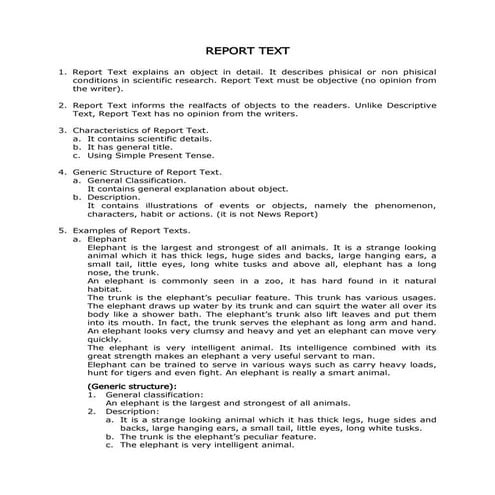 REPORT TEXT

1. Report Text explains an object in detail. It describes phisical or non phisical conditions in scientific research. Report Text must be objective (no opinion from the writer).

2. Report Text informs the realfacts of objects to the readers. Unlike Descriptive Text, Report Text has no opinion from the writers.

3. Characteristics of Report Text.
a. It contains scientific details.
b. It has general title.
c. Using Simple Present Tense.

4. Generic Structure of Report Text.
a. General Classification.
It contains general explanation about object.
b. Description.
It contains illustrations of events or objects, namely the phenomenon, characters, habit or actions. (it is not News Report)

5. Examples of Report Texts.
a. Elephant
Elephant is the largest and strongest of all animals. It is a strange looking animal which it has thick legs, huge sides and backs, large hanging ears, a small tail, little eyes, long white tusks and above all, elephant has a long nose, the trunk.
An elephant is commonly seen in a zoo, it has hard found in it natural habitat.
The trunk is the elephant's peculiar feature. This trunk has various usages. The elephant draws up water by its trunk and can squirt the water all over its body like a shower bath. The elephant's trunk also lift leaves and put them into its mouth. In fact, the trunk serves the elephant as long arm and hand. An elephant looks very clumsy and heavy and yet an elephant can move very quickly.
The elephant is very intelligent animal. Its intelligence combined with its great strength makes an elephant a very useful servant to man.
Elephant can be trained to serve in various ways such as carry heavy loads, hunt for tigers and even fight. An elephant is really a smart animal.

(Generic structure):
1. General classification:
An elephant is the largest and strongest of all animals.
2. Description:
a. It is a strange looking animal which it has thick legs, huge sides and backs, large hanging ears, a small tail, little eyes, long white tusks.
b. The trunk is the elephant's peculiar feature.
c. The elephant is very intelligent animal.